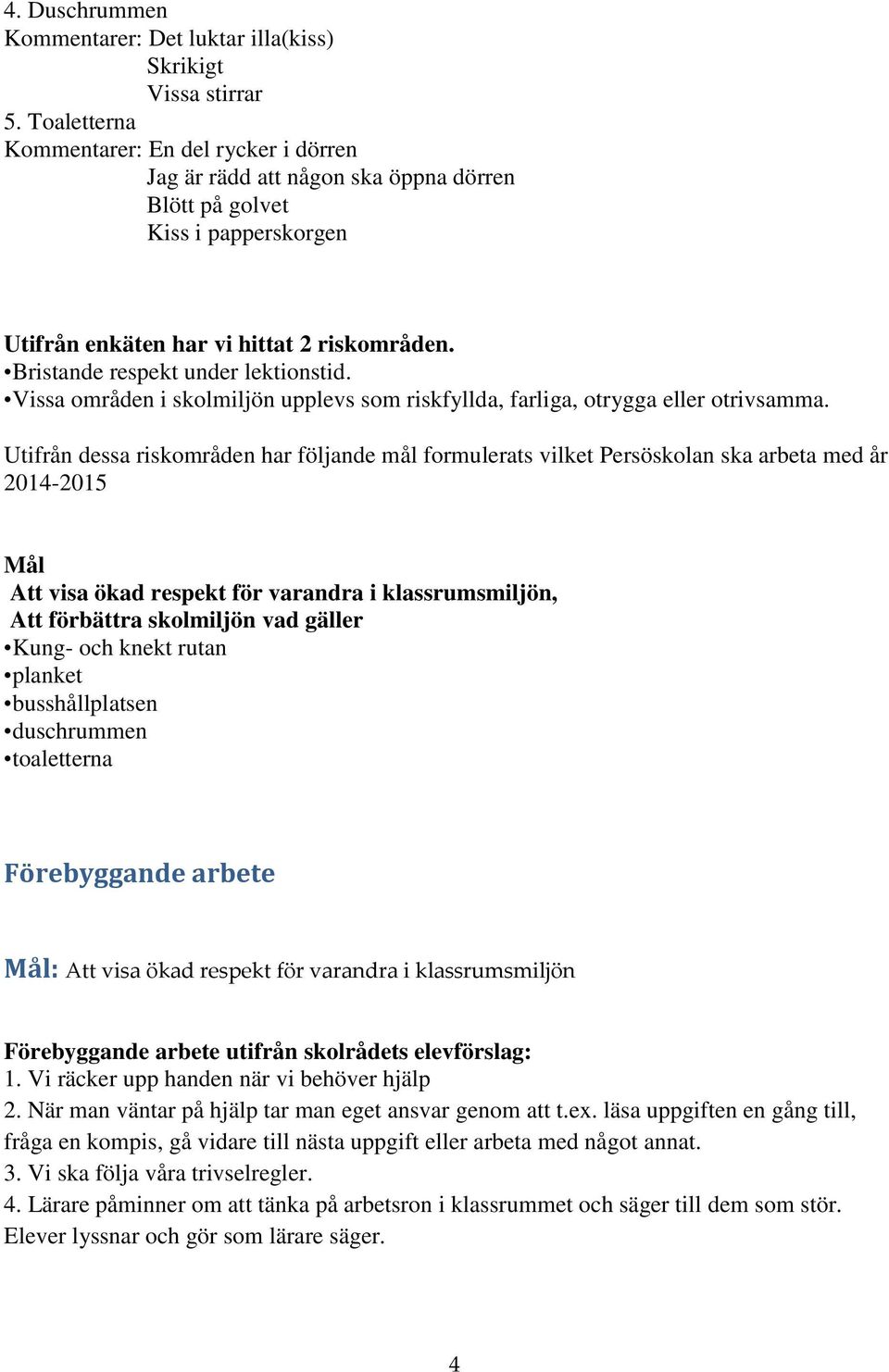 4. Duschrummen
Kommentarer: Det luktar illa(kiss)
Skrikigt
Vissa stirrar
5. Toaletterna
Kommentarer: En del rycker i dörren
Jag är rädd att någon ska öppna dörren
Blött på golvet
Kiss i papperskorgen

Utifrån enkäten har vi hittat 2 riskområden.
•Bristande respekt under lektionstid.
•Vissa områden i skolmiljön upplevs som riskfyllda, farliga, otrygga eller otrivsamma.

Utifrån dessa riskområden har följande mål formulerats vilket Persöskolan ska arbeta med år 2014-2015

Mål
Att visa ökad respekt för varandra i klassrumsmiljön,
Att förbättra skolmiljön vad gäller
•Kung- och knekt rutan
•planket
•busshållplatsen
•duschrummen
•toaletterna

Förebyggande arbete

Mål: Att visa ökad respekt för varandra i klassrumsmiljön

Förebyggande arbete utifrån skolrådets elevförslag:
1. Vi räcker upp handen när vi behöver hjälp
2. När man väntar på hjälp tar man eget ansvar genom att t.ex. läsa uppgiften en gång till, fråga en kompis, gå vidare till nästa uppgift eller arbeta med något annat.
3. Vi ska följa våra trivselregler.
4. Lärare påminner om att tänka på arbetsron i klassrummet och säger till dem som stör. Elever lyssnar och gör som lärare säger.

4